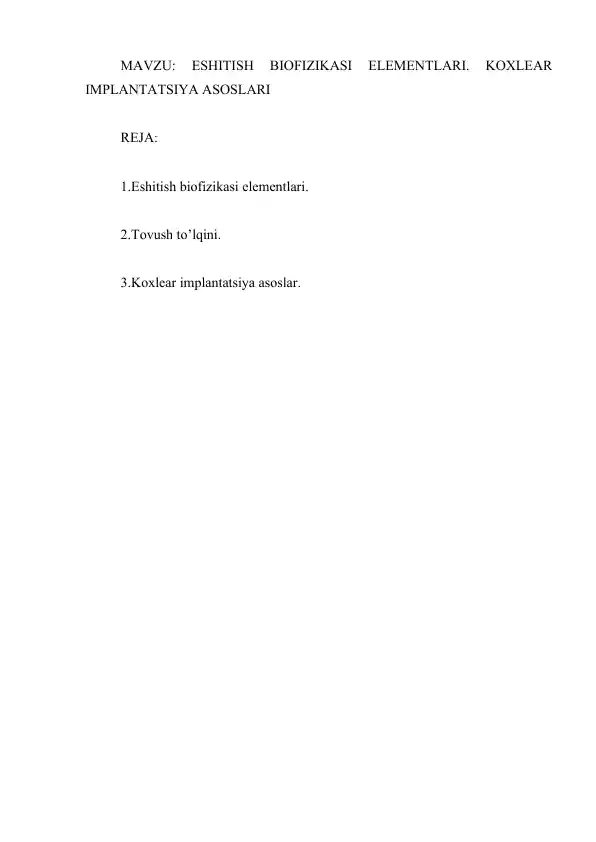 MAVZU: ESHITISH BIOFIZIKASI ELEMENTLARI. KOXLEAR IMPLANTATSIYA ASOSLARI

REJA:

1.Eshitish biofizikasi elementlari.

2.Tovush to’lqini.

3.Koxlear implantatsiya asoslar.